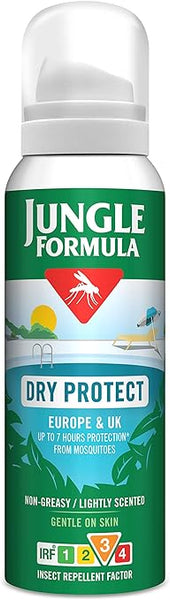 JUNGLE FORMULA

DRY PROTECT

EUROPE & UK
UP TO 7 HOURS PROTECTION*
FROM MOSQUITOES

NON-GREASY / LIGHTLY SCENTED

GENTLE ON SKIN

IRF 1 2 3 4

INSECT REPELLENT FACTOR